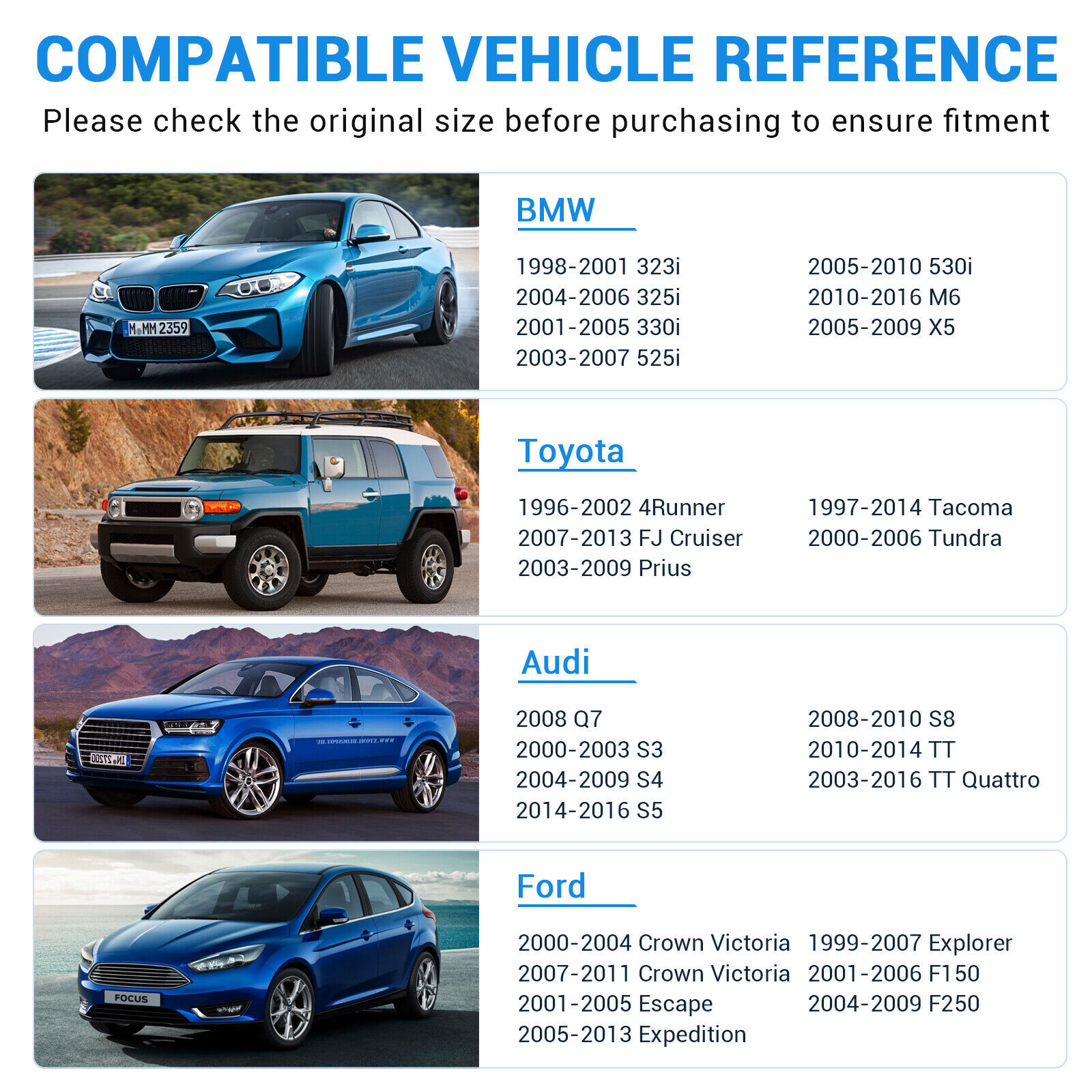 COMPATIBLE VEHICLE REFERENCE

Please check the original size before purchasing to ensure fitment

M MM 2359

BMW

1998-2001 323i
2004-2006 325i
2001-2005 330i
2003-2007 525i

2005-2010 530i
2010-2016 M6
2005-2009 X5

Toyota

1996-2002 4Runner
2007-2013 FJ Cruiser
2003-2009 Prius

1997-2014 Tacoma
2000-2006 Tundra

Audi

2008 Q7
2000-2003 S3
2004-2009 S4
2014-2016 S5

2008-2010 S8
2010-2014 TT
2003-2016 TT Quattro

FOCUS

Ford

2000-2004 Crown Victoria
2007-2011 Crown Victoria
2001-2005 Escape
2005-2013 Expedition

1999-2007 Explorer
2001-2006 F150
2004-2009 F250